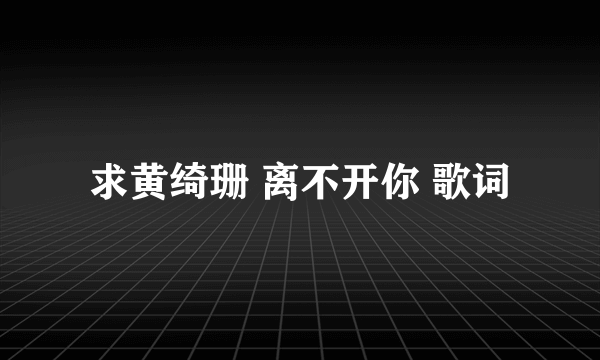 求黄绮珊 离不开你 歌词